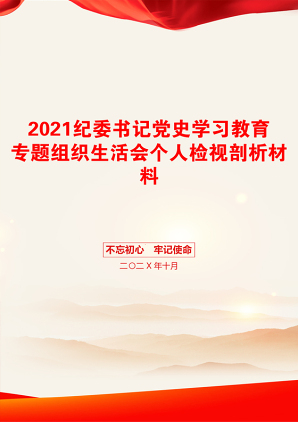 2021纪委书记党史学习教育专题组织生活会个人检视剖析材料

不忘初心　牢记使命

二〇二X年十月